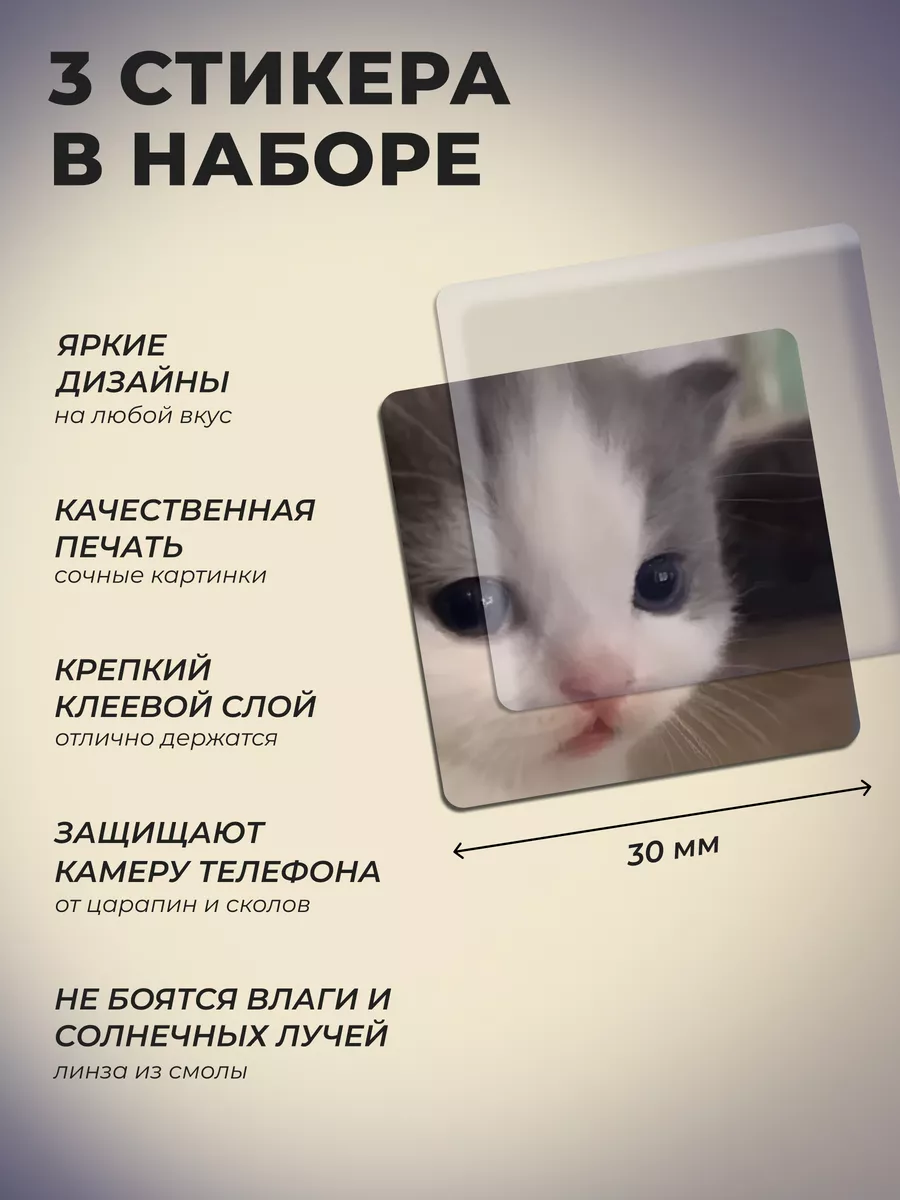 3 СТИКЕРА
В НАБОРЕ

ЯРКИЕ
ДИЗАЙНЫ
на любой вкус

КАЧЕСТВЕННАЯ
ПЕЧАТЬ
сочные картинки

КРЕПКИЙ
КЛЕЕВОЙ СЛОЙ
отлично держатся

ЗАЩИЩАЮТ
КАМЕРУ ТЕЛЕФОНА
от царапин и сколов

НЕ БОЯТСЯ ВЛАГИ И
СОЛНЕЧНЫХ ЛУЧЕЙ
линза из смолы

30 мм